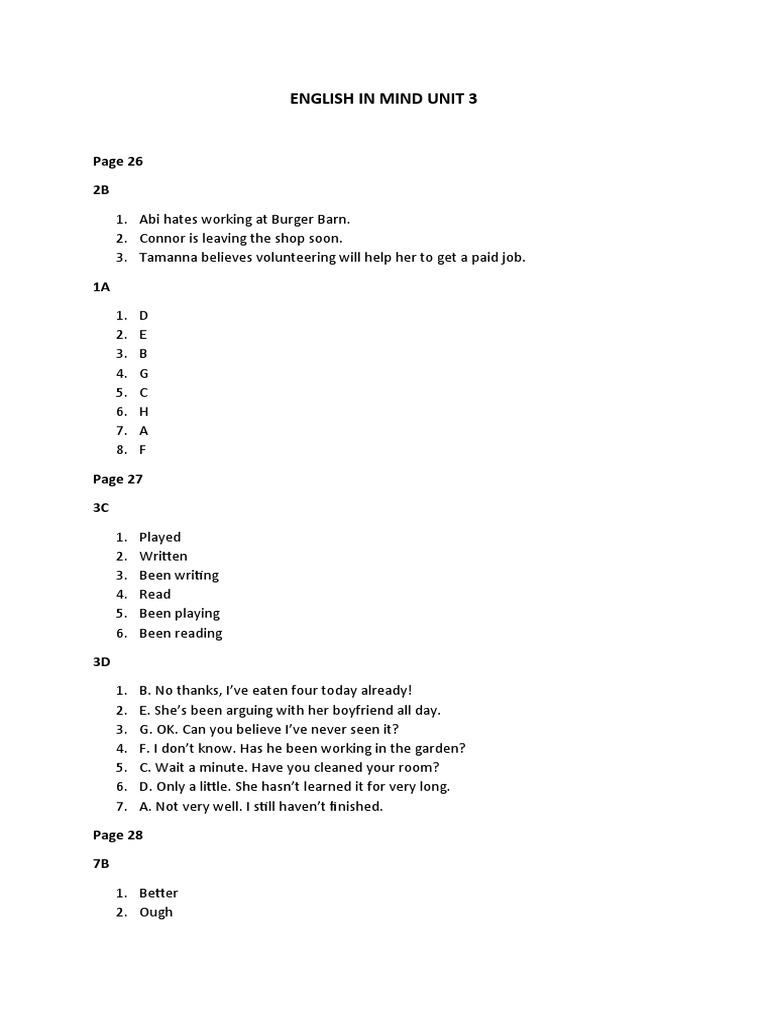 ENGLISH IN MIND UNIT 3

Page 26

2B

1. Abi hates working at Burger Barn.
2. Connor is leaving the shop soon.
3. Tamanna believes volunteering will help her to get a paid job.

1A

1. D
2. E
3. B
4. G
5. C
6. H
7. A
8. F

Page 27

3C

1. Played
2. Written
3. Been writing
4. Read
5. Been playing
6. Been reading

3D

1. B. No thanks, I've eaten four today already!
2. E. She's been arguing with her boyfriend all day.
3. G. OK. Can you believe I've never seen it?
4. F. I don't know. Has he been working in the garden?
5. C. Wait a minute. Have you cleaned your room?
6. D. Only a little. She hasn't learned it for very long.
7. A. Not very well. I still haven't finished.

Page 28

7B

1. Better
2. Ough